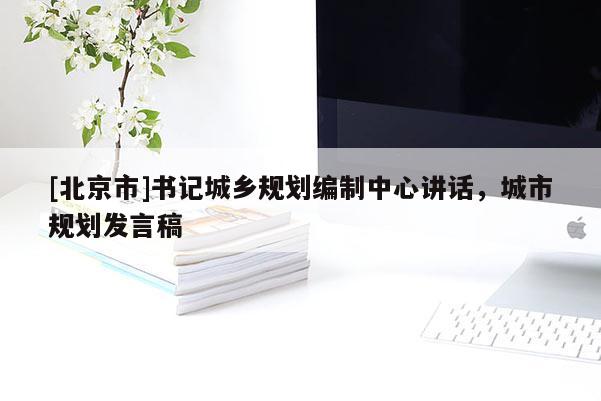 [北京市]书记城乡规划编制中心讲话，城市规划发言稿